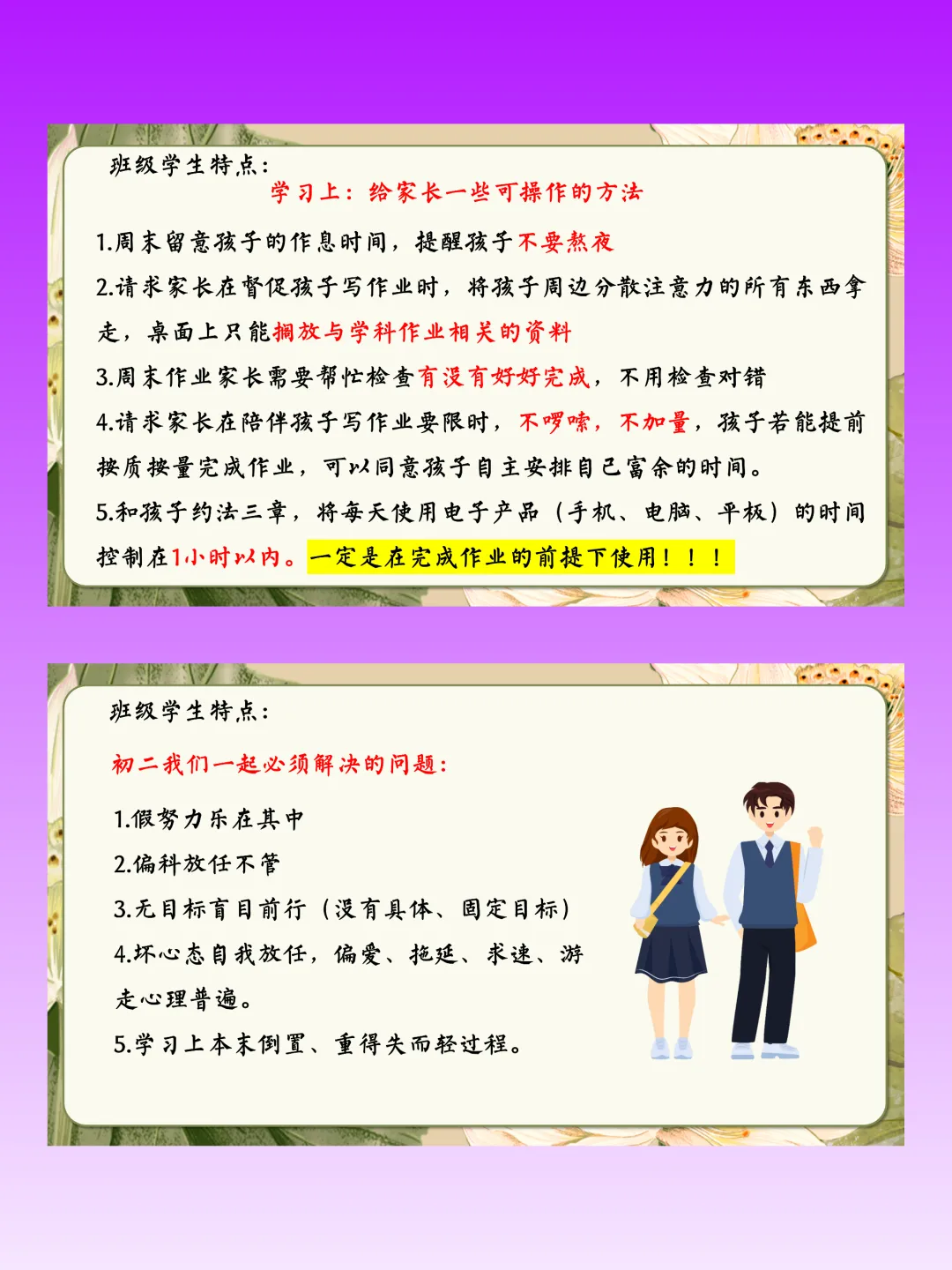 班级学生特点：

学习上：给家长一些可操作的方法

1.周末留意孩子的作息时间，提醒孩子不要熬夜

2.请求家长在督促孩子写作业时，将孩子周边分散注意力的所有东西拿走，桌面上只能搁放与学科作业相关的资料

3.周末作业家长需要帮忙检查有没有好好完成，不用检查对错

4.请求家长在陪伴孩子写作业要限时，不啰嗦，不加量，孩子若能提前按质按量完成作业，可以同意孩子自主安排自己富余的时间。

5.和孩子约法三章，将每天使用电子产品（手机、电脑、平板）的时间控制在1小时以内。一定是在完成作业的前提下使用！！！

班级学生特点：

初二我们一起必须解决的问题：

1.假努力乐在其中

2.偏科放任不管

3.无目标盲目前行（没有具体、固定目标）

4.坏心态自我放任，偏爱、拖延、求速、游走心理普遍。

5.学习上本末倒置、重得失而轻过程。